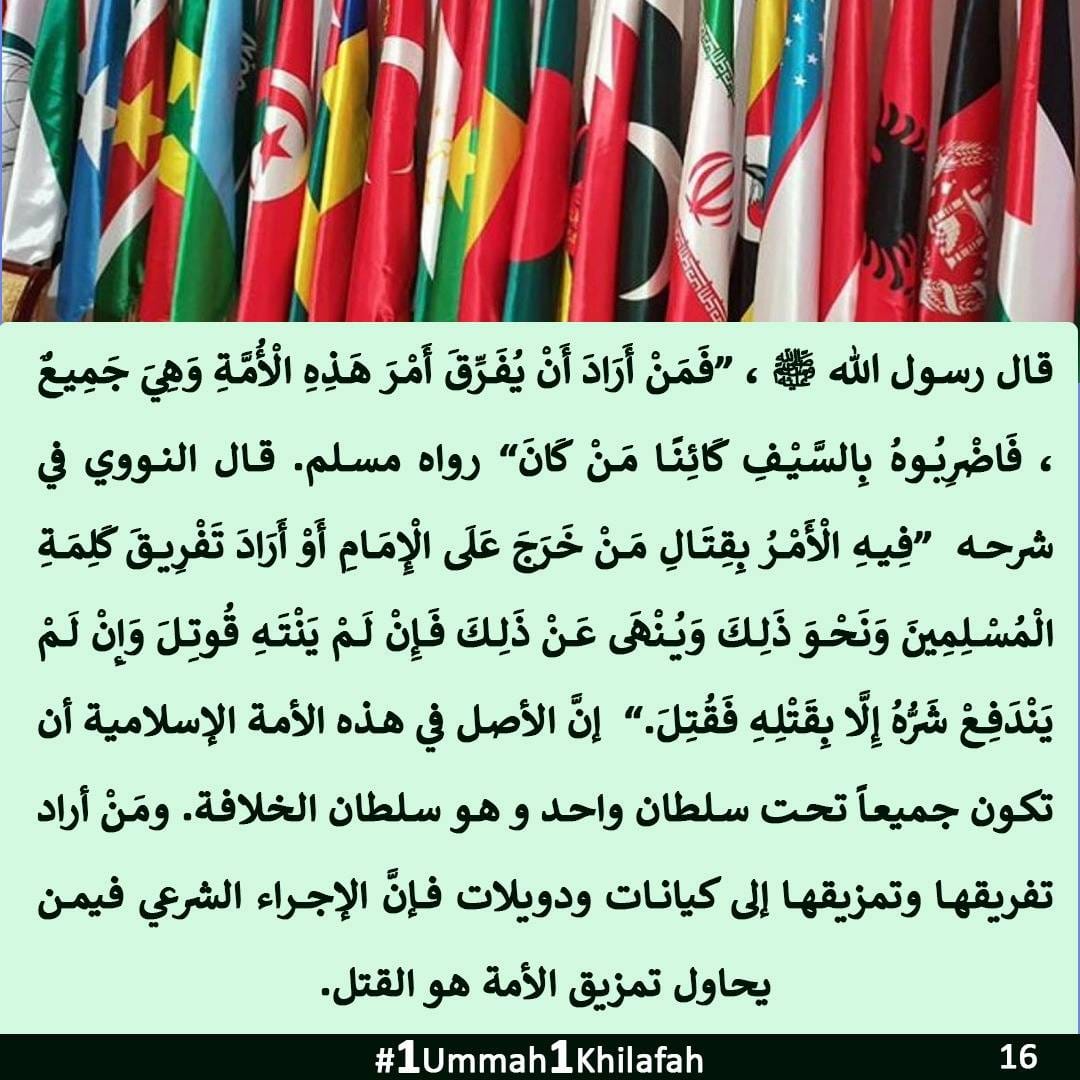 قال رسول الله ﷺ ، "فَمَنْ أَرَادَ أَنْ يُفَرِّقَ أَمْرَ هَذِهِ الْأُمَّةِ وَهِيَ جَمِيعٌ ، فَاضْرِبُوهُ بِالسَّيْفِ كَائِنًا مَنْ كَانَ" رواه مسلم. قال النووي في شرحه "فِيهِ الْأَمْرُ بِقِتَالِ مَنْ خَرَجَ عَلَى الْإِمَامِ أَوْ أَرَادَ تَفْرِيقَ كَلِمَةِ الْمُسْلِمِينَ وَنَحْوَ ذَلِكَ وَيُنْهَى عَنْ ذَلِكَ فَإِنْ لَمْ يَنْتَهِ قُوتِلَ وَإِنْ لَمْ يَنْدَفِعْ شَرُّهُ إِلَّا بِقَتْلِهِ فَقُتِلَ." إنَّ الأصل في هذه الأمة الإسلامية أن تكون جميعاً تحت سلطان واحد و هو سلطان الخلافة. ومَنْ أراد تفريقها وتمزيقها إلى كيانات ودويلات فإنَّ الإجراء الشرعي فيمن يحاول تمزيق الأمة هو القتل.

#1Ummah1Khilafah

16